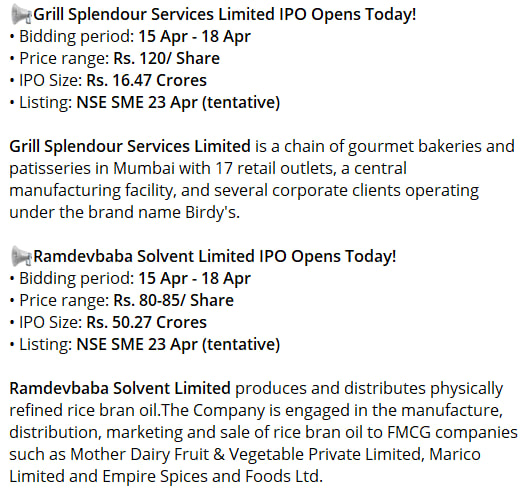 📢Grill Splendour Services Limited IPO Opens Today!
• Bidding period: 15 Apr - 18 Apr
• Price range: Rs. 120/ Share
• IPO Size: Rs. 16.47 Crores
• Listing: NSE SME 23 Apr (tentative)

Grill Splendour Services Limited is a chain of gourmet bakeries and patisseries in Mumbai with 17 retail outlets, a central manufacturing facility, and several corporate clients operating under the brand name Birdy's.

📢Ramdevbaba Solvent Limited IPO Opens Today!
• Bidding period: 15 Apr - 18 Apr
• Price range: Rs. 80-85/ Share
• IPO Size: Rs. 50.27 Crores
• Listing: NSE SME 23 Apr (tentative)

Ramdevbaba Solvent Limited produces and distributes physically refined rice bran oil.The Company is engaged in the manufacture, distribution, marketing and sale of rice bran oil to FMCG companies such as Mother Dairy Fruit & Vegetable Private Limited, Marico Limited and Empire Spices and Foods Ltd.